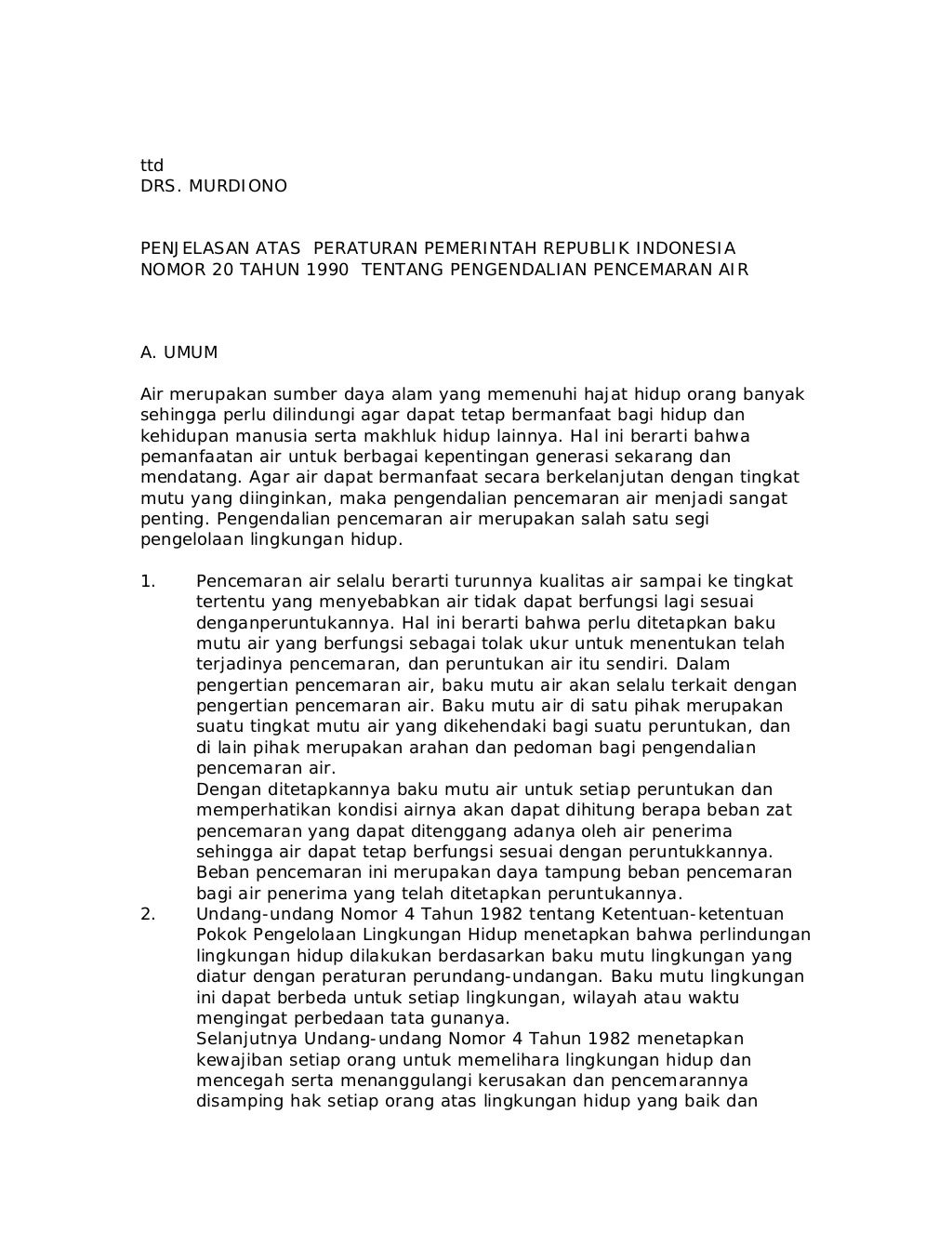 ttd
DRS. MURDIONO

PENJELASAN ATAS PERATURAN PEMERINTAH REPUBLIK INDONESIA NOMOR 20 TAHUN 1990 TENTANG PENGENDALIAN PENCEMARAN AIR

A. UMUM

Air merupakan sumber daya alam yang memenuhi hajat hidup orang banyak sehingga perlu dilindungi agar dapat tetap bermanfaat bagi hidup dan kehidupan manusia serta makhluk hidup lainnya. Hal ini berarti bahwa pemanfaatan air untuk berbagai kepentingan generasi sekarang dan mendatang. Agar air dapat bermanfaat secara berkelanjutan dengan tingkat mutu yang diinginkan, maka pengendalian pencemaran air menjadi sangat penting. Pengendalian pencemaran air merupakan salah satu segi pengelolaan lingkungan hidup.

1. Pencemaran air selalu berarti turunnya kualitas air sampai ke tingkat tertentu yang menyebabkan air tidak dapat berfungsi lagi sesuai denganperuntukannya. Hal ini berarti bahwa perlu ditetapkan baku mutu air yang berfungsi sebagai tolak ukur untuk menentukan telah terjadinya pencemaran, dan peruntukan air itu sendiri. Dalam pengertian pencemaran air, baku mutu air akan selalu terkait dengan pengertian pencemaran air. Baku mutu air di satu pihak merupakan suatu tingkat mutu air yang dikehendaki bagi suatu peruntukan, dan di lain pihak merupakan arahan dan pedoman bagi pengendalian pencemaran air.
Dengan ditetapkannya baku mutu air untuk setiap peruntukan dan memperhatikan kondisi airnya akan dapat dihitung berapa beban zat pencemaran yang dapat ditenggang adanya oleh air penerima sehingga air dapat tetap berfungsi sesuai dengan peruntukkannya. Beban pencemaran ini merupakan daya tampung beban pencemaran bagi air penerima yang telah ditetapkan peruntukannya.
2. Undang-undang Nomor 4 Tahun 1982 tentang Ketentuan-ketentuan Pokok Pengelolaan Lingkungan Hidup menetapkan bahwa perlindungan lingkungan hidup dilakukan berdasarkan baku mutu lingkungan yang diatur dengan peraturan perundang-undangan. Baku mutu lingkungan ini dapat berbeda untuk setiap lingkungan, wilayah atau waktu mengingat perbedaan tata gunanya.
Selanjutnya Undang-undang Nomor 4 Tahun 1982 menetapkan kewajiban setiap orang untuk memelihara lingkungan hidup dan mencegah serta menanggulangi kerusakan dan pencemarannya disamping hak setiap orang atas lingkungan hidup yang baik dan